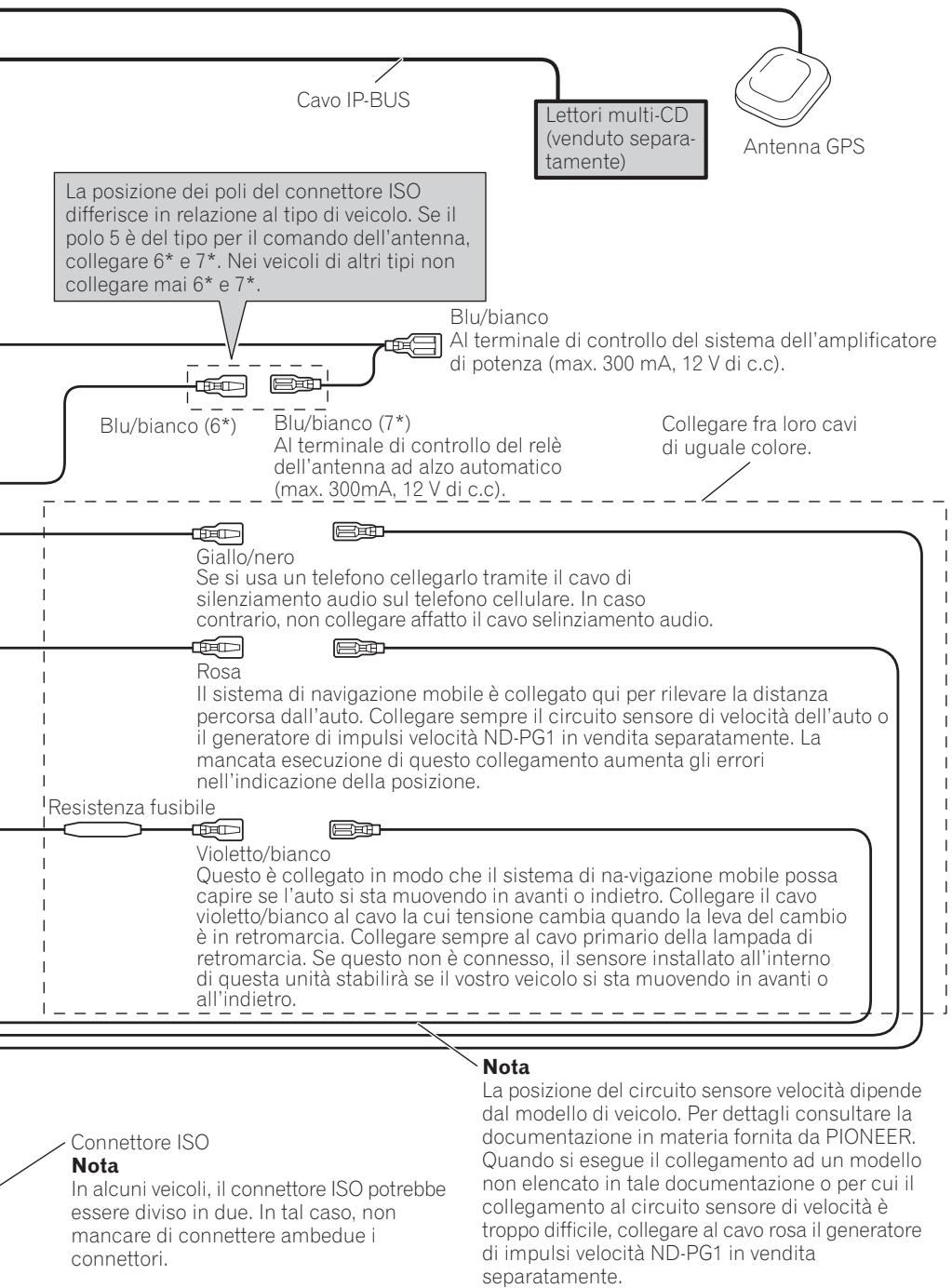 Cavo IP-BUS

Lettori multi-CD (venduto separatamente)

Antenna GPS

La posizione dei poli del connettore ISO differisce in relazione al tipo di veicolo. Se il polo 5 è del tipo per il comando dell'antenna, collegare 6* e 7*. Nei veicoli di altri tipi non collegare mai 6* e 7*.

Blu/bianco
Al terminale di controllo del sistema dell'amplificatore di potenza (max. 300 mA, 12 V di c.c).

Blu/bianco (6*)

Blu/bianco (7*)
Al terminale di controllo del relè dell'antenna ad alzo automatico (max. 300mA, 12 V di c.c).

Collegare fra loro cavi di uguale colore.

Giallo/nero
Se si usa un telefono cellegarlo tramite il cavo di silenziamento audio sul telefono cellulare. In caso contrario, non collegare affatto il cavo selinziamento audio.

Rosa
Il sistema di navigazione mobile è collegato qui per rilevare la distanza percorsa dall'auto. Collegare sempre il circuito sensore di velocità dell'auto o il generatore di impulsi velocità ND-PG1 in vendita separatamente. La mancata esecuzione di questo collegamento aumenta gli errori nell'indicazione della posizione.

Resistenza fusibile

Violetto/bianco
Questo è collegato in modo che il sistema di na-vigazione mobile possa capire se l'auto si sta muovendo in avanti o indietro. Collegare il cavo violetto/bianco al cavo la cui tensione cambia quando la leva del cambio è in retromarcia. Collegare sempre al cavo primario della lampada di retromarcia. Se questo non è connesso, il sensore installato all'interno di questa unità stabilirà se il vostro veicolo si sta muovendo in avanti o all'indietro.

Nota
La posizione del circuito sensore velocità dipende dal modello di veicolo. Per dettagli consultare la documentazione in materia fornita da PIONEER. Quando si esegue il collegamento ad un modello non elencato in tale documentazione o per cui il collegamento al circuito sensore di velocità è troppo difficile, collegare al cavo rosa il generatore di impulsi velocità ND-PG1 in vendita separatamente.

Connettore ISO
Nota
In alcuni veicoli, il connettore ISO potrebbe essere diviso in due. In tal caso, non mancare di connettere ambedue i connettori.